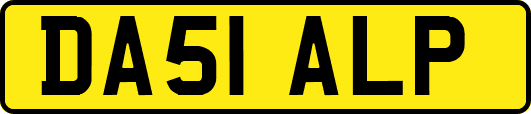 DA51 ALP